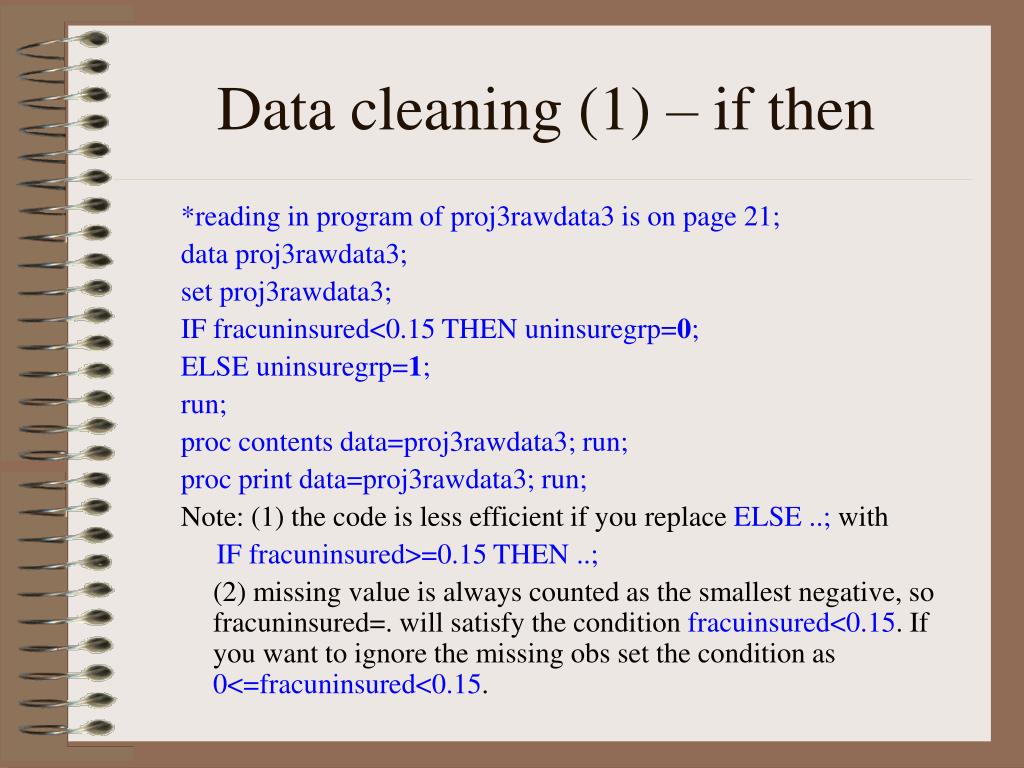 Data cleaning (1) – if then

*reading in program of proj3rawdata3 is on page 21;
data proj3rawdata3;
set proj3rawdata3;
IF fracuninsured<0.15 THEN uninsuregrp=0;
ELSE uninsuregrp=1;
run;
proc contents data=proj3rawdata3; run;
proc print data=proj3rawdata3; run;
Note: (1) the code is less efficient if you replace ELSE ..; with
IF fracuninsured>=0.15 THEN ..;
(2) missing value is always counted as the smallest negative, so fracuninsured=. will satisfy the condition fracuinsured<0.15. If you want to ignore the missing obs set the condition as 0<=fracuninsured<0.15.